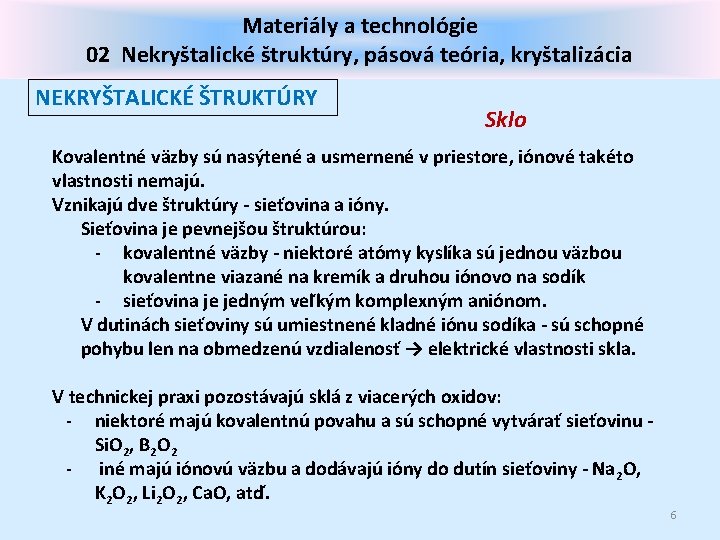 Materiály a technológie
02 Nekryštalické štruktúry, pásová teória, kryštalizácia

NEKRYŠTALICKÉ ŠTRUKTÚRY

Sklo

Kovalentné väzby sú nasýtené a usmernené v priestore, iónové takéto vlastnosti nemajú.
Vznikajú dve štruktúry - sieťovina a ióny.
Sieťovina je pevnejšou štruktúrou:
- kovalentné väzby - niektoré atómy kyslíka sú jednou väzbou kovalentne viazané na kremík a druhou iónovo na sodík
- sieťovina je jedným veľkým komplexným aniónom.
V dutinách sieťoviny sú umiestnené kladné iónu sodíka - sú schopné pohybu len na obmedzenú vzdialenosť → elektrické vlastnosti skla.

V technickej praxi pozostávajú sklá z viacerých oxidov:
- niektoré majú kovalentnú povahu a sú schopné vytvárať sieťovinu - $SiO_2$, $B_2O_2$
- iné majú iónovú väzbu a dodávajú ióny do dutín sieťoviny - $Na_2O$, $K_2O_2$, $Li_2O_2$, CaO, atď.

6